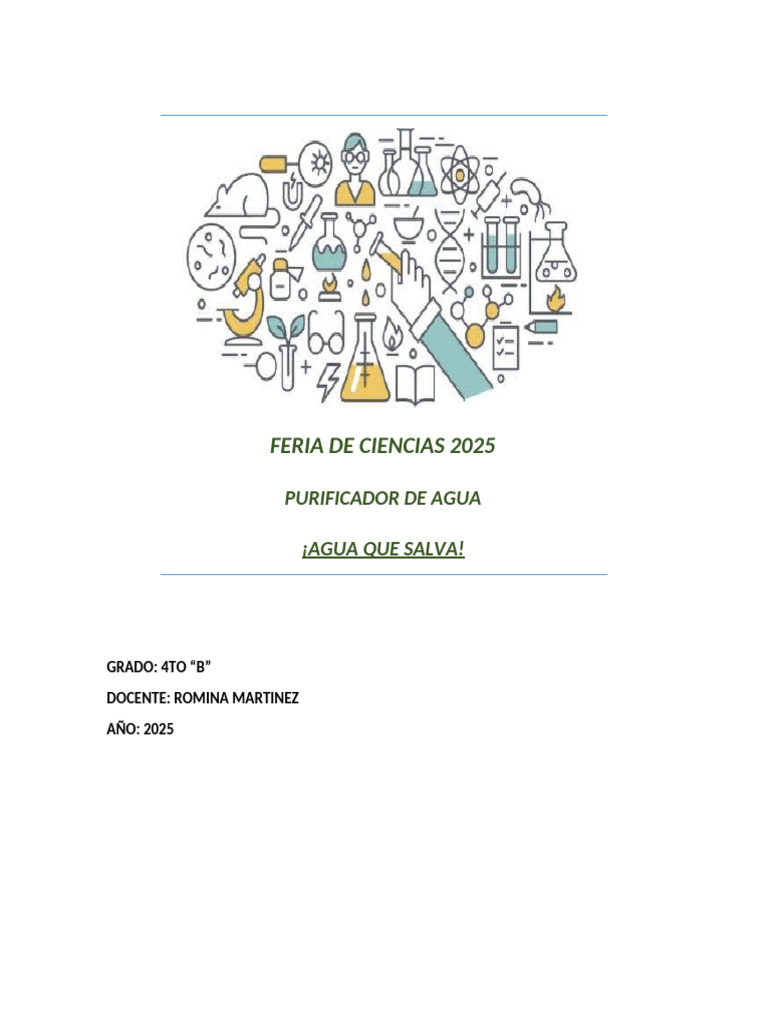 FERIA DE CIENCIAS 2025

PURIFICADOR DE AGUA

¡AGUA QUE SALVA!

GRADO: 4TO "B"

DOCENTE: ROMINA MARTINEZ

AÑO: 2025